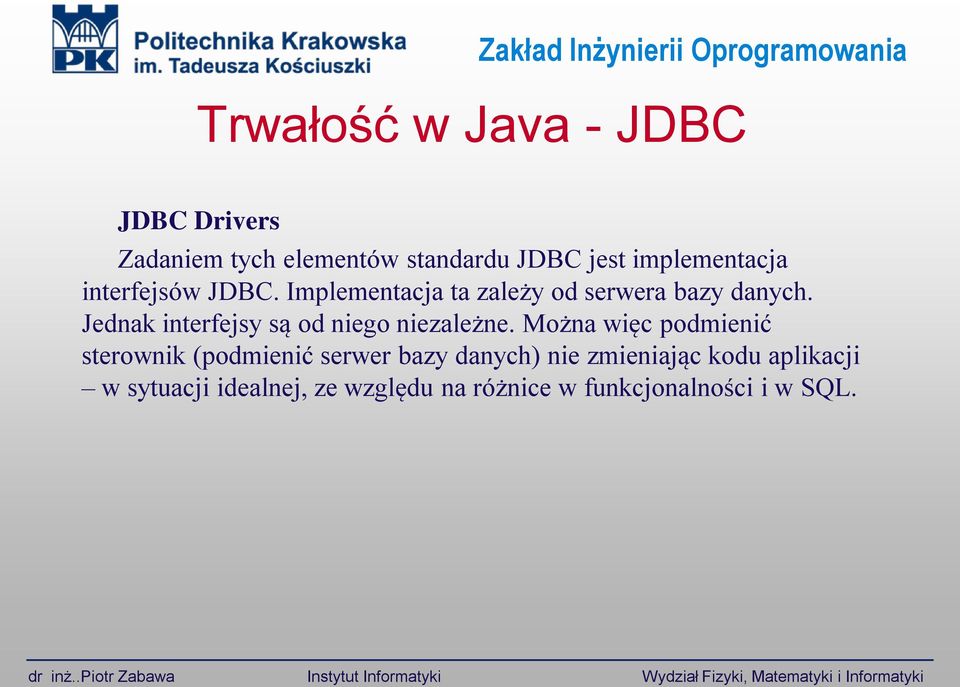 PK
Politechnika Krakowska
im. Tadeusza Kościuszki

Zakład Inżynierii Oprogramowania

Trwałość w Java - JDBC

JDBC Drivers

Zadaniem tych elementów standardu JDBC jest implementacja interfejsów JDBC. Implementacja ta zależy od serwera bazy danych. Jednak interfejsy są od niego niezależne. Można więc podmienić sterownik (podmienić serwer bazy danych) nie zmieniając kodu aplikacji – w sytuacji idealnej, ze względu na różnice w funkcjonalności i w SQL.

dr inż..Piotr Zabawa
Instytut Informatyki
Wydział Fizyki, Matematyki i Informatyki